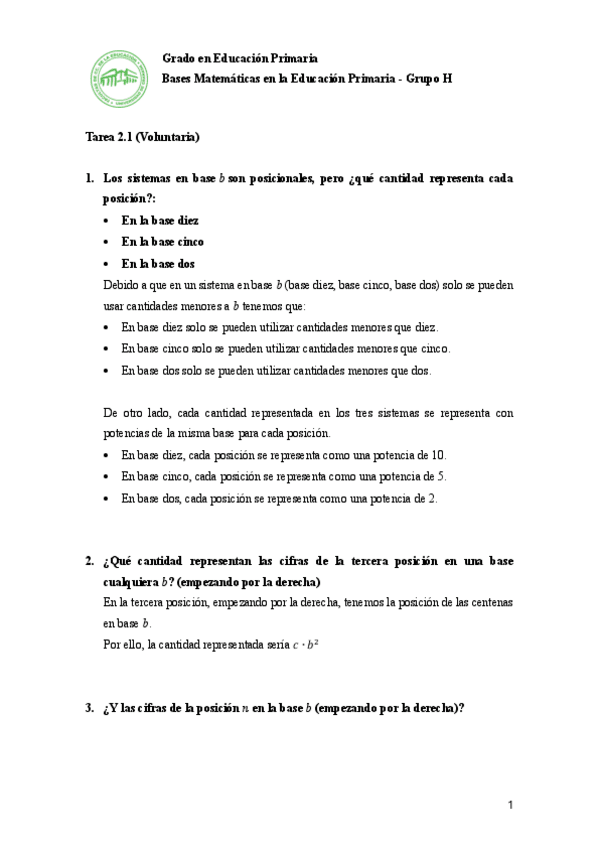 Grado en Educación Primaria
Bases Matemáticas en la Educación Primaria - Grupo H

Tarea 2.1 (Voluntaria)

1. Los sistemas en base $b$ son posicionales, pero ¿qué cantidad representa cada posición?:
• En la base diez
• En la base cinco
• En la base dos

Debido a que en un sistema en base $b$ (base diez, base cinco, base dos) solo se pueden usar cantidades menores a $b$ tenemos que:
• En base diez solo se pueden utilizar cantidades menores que diez.
• En base cinco solo se pueden utilizar cantidades menores que cinco.
• En base dos solo se pueden utilizar cantidades menores que dos.

De otro lado, cada cantidad representada en los tres sistemas se representa con potencias de la misma base para cada posición.
• En base diez, cada posición se representa como una potencia de 10.
• En base cinco, cada posición se representa como una potencia de 5.
• En base dos, cada posición se representa como una potencia de 2.

2. ¿Qué cantidad representan las cifras de la tercera posición en una base cualquiera $b$? (empezando por la derecha)
En la tercera posición, empezando por la derecha, tenemos la posición de las centenas en base $b$.
Por ello, la cantidad representada sería $c \cdot b^2$

3. ¿Y las cifras de la posición $n$ en la base $b$ (empezando por la derecha)?

1